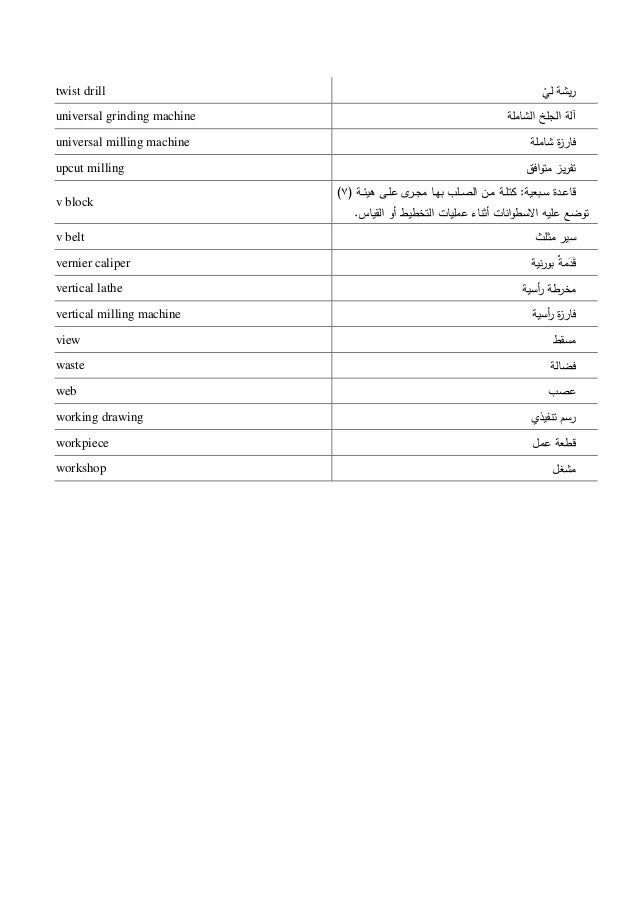 | twist drill | ريشة ليّ |
|---|---|
| universal grinding machine | آلة الجلخ الشاملة |
| universal milling machine | فارزة شاملة |
| upcut milling | تفريز متوافق |
| v block | قاعدة سبعية: كتلة من الصلب بها مجرى على هيئة (٧) توضع عليه الاسطوانات أثناء عمليات التخطيط أو القياس. |
| v belt | سير مثلث |
| vernier caliper | قَدَمةٌ بورنية |
| vertical lathe | مخرطة رأسية |
| vertical milling machine | فارزة رأسية |
| view | مسقط |
| waste | فضالة |
| web | عصب |
| working drawing | رسم تنفيذي |
| workpiece | قطعة عمل |
| workshop | مشغل |